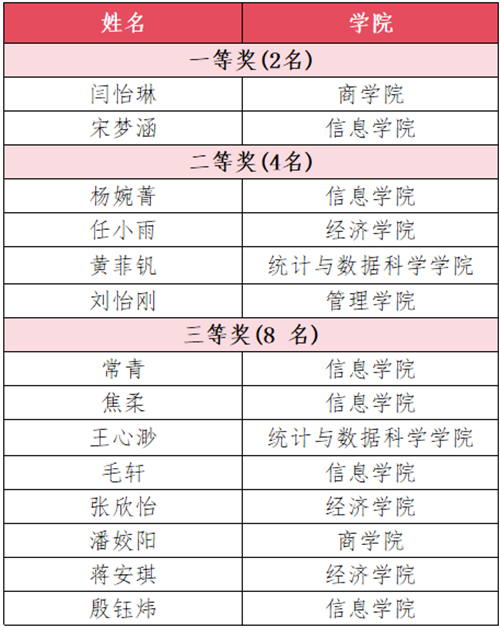 | 姓名 | 学院 |
|---|---|
| 一等奖(2名) | |
| 闫怡琳 | 商学院 |
| 宋梦涵 | 信息学院 |
| 二等奖(4名) | |
| 杨婉菁 | 信息学院 |
| 任小雨 | 经济学院 |
| 黄菲钒 | 统计与数据科学学院 |
| 刘怡刚 | 管理学院 |
| 三等奖(8 名) | |
| 常青 | 信息学院 |
| 焦柔 | 信息学院 |
| 王心渺 | 统计与数据科学学院 |
| 毛轩 | 信息学院 |
| 张欣怡 | 经济学院 |
| 潘姣阳 | 商学院 |
| 蒋安琪 | 经济学院 |
| 殷钰炜 | 信息学院 |